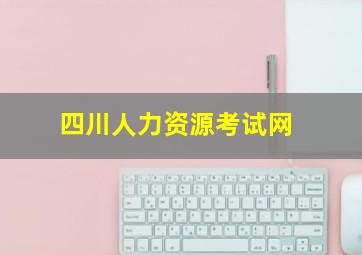 四川人力资源考试网